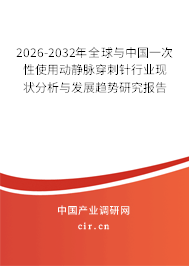 2026-2032年全球与中国一次性使用动静脉穿刺针行业现状分析与发展趋势研究报告

中国产业调研网
cir.cn